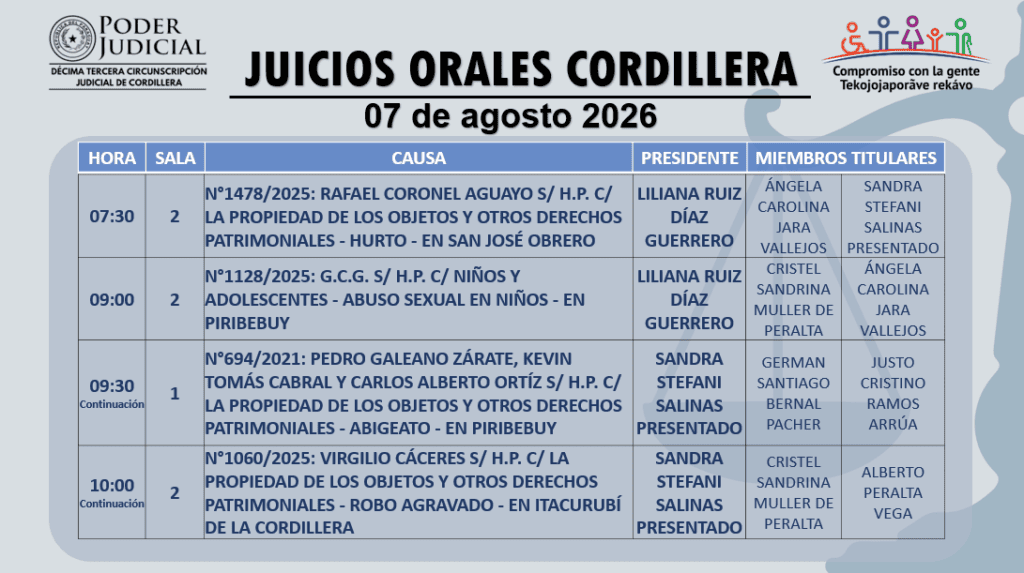 PODER JUDICIAL
DÉCIMA TERCERA CIRCUNSCRIPCIÓN JUDICIAL DE CORDILLERA

JUICIOS ORALES CORDILLERA
07 de agosto 2026

Compromiso con la gente
Tekojojaporãve rekávo

| HORA | SALA | CAUSA | PRESIDENTE | MIEMBROS TITULARES | |
|---|---|---|---|---|---|
| 07:30 | 2 | N°1478/2025: RAFAEL CORONEL AGUAYO S/ H.P. C/ LA PROPIEDAD DE LOS OBJETOS Y OTROS DERECHOS PATRIMONIALES - HURTO - EN SAN JOSÉ OBRERO | LILIANA RUIZ DÍAZ GUERRERO | ÁNGELA CAROLINA JARA VALLEJOS | SANDRA STEFANI SALINAS PRESENTADO |
| 09:00 | 2 | N°1128/2025: G.C.G. S/ H.P. C/ NIÑOS Y ADOLESCENTES - ABUSO SEXUAL EN NIÑOS - EN PIRIBEBUY | LILIANA RUIZ DÍAZ GUERRERO | CRISTEL SANDRINA MULLER DE PERALTA | ÁNGELA CAROLINA JARA VALLEJOS |
| 09:30 Continuación | 1 | N°694/2021: PEDRO GALEANO ZÁRATE, KEVIN TOMÁS CABRAL Y CARLOS ALBERTO ORTÍZ S/ H.P. C/ LA PROPIEDAD DE LOS OBJETOS Y OTROS DERECHOS PATRIMONIALES - ABIGEATO - EN PIRIBEBUY | SANDRA STEFANI SALINAS PRESENTADO | GERMAN SANTIAGO BERNAL PACHER | JUSTO CRISTINO RAMOS ARRÚA |
| 10:00 Continuación | 2 | N°1060/2025: VIRGILIO CÁCERES S/ H.P. C/ LA PROPIEDAD DE LOS OBJETOS Y OTROS DERECHOS PATRIMONIALES - ROBO AGRAVADO - EN ITACURUBÍ DE LA CORDILLERA | SANDRA STEFANI SALINAS PRESENTADO | CRISTEL SANDRINA MULLER DE PERALTA | ALBERTO PERALTA VEGA |